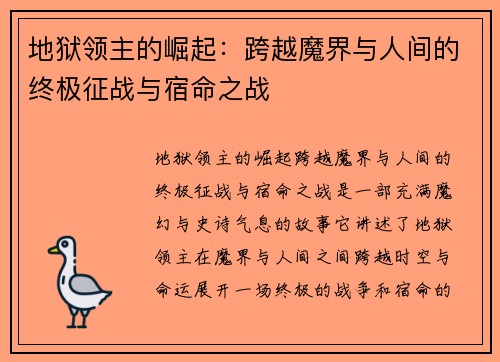 地狱领主的崛起：跨越魔界与人间的终极征战与宿命之战

地狱领主的崛起跨越魔界与人间的终极征战与宿命之战是一部充满魔幻与史诗气息的故事它讲述了地狱领主在魔界与人间之间跨越时空与命运展开一场终极的战争和宿命的